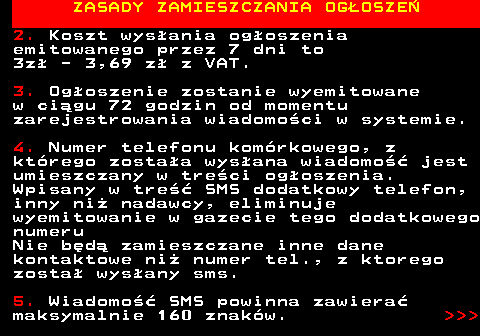 ZASADY ZAMIESZCZANIA OGŁOSZEŃ

2. Koszt wysłania ogłoszenia emitowanego przez 7 dni to 3zł - 3,69 zł z VAT.

3. Ogłoszenie zostanie wyemitowane w ciągu 72 godzin od momentu zarejestrowania wiadomości w systemie.

4. Numer telefonu komórkowego, z którego została wysłana wiadomość jest umieszczany w treści ogłoszenia.
Wpisany w treść SMS dodatkowy telefon, inny niż nadawcy, eliminuje wyemitowanie w gazecie tego dodatkowego numeru
Nie będą zamieszczane inne dane kontaktowe niż numer tel., z ktorego został wysłany sms.

5. Wiadomość SMS powinna zawierać maksymalnie 160 znaków. >>>